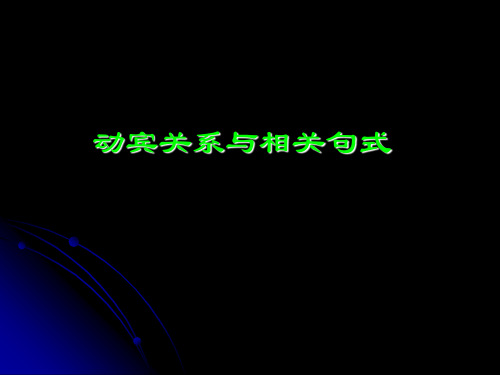 动宾关系与相关句式